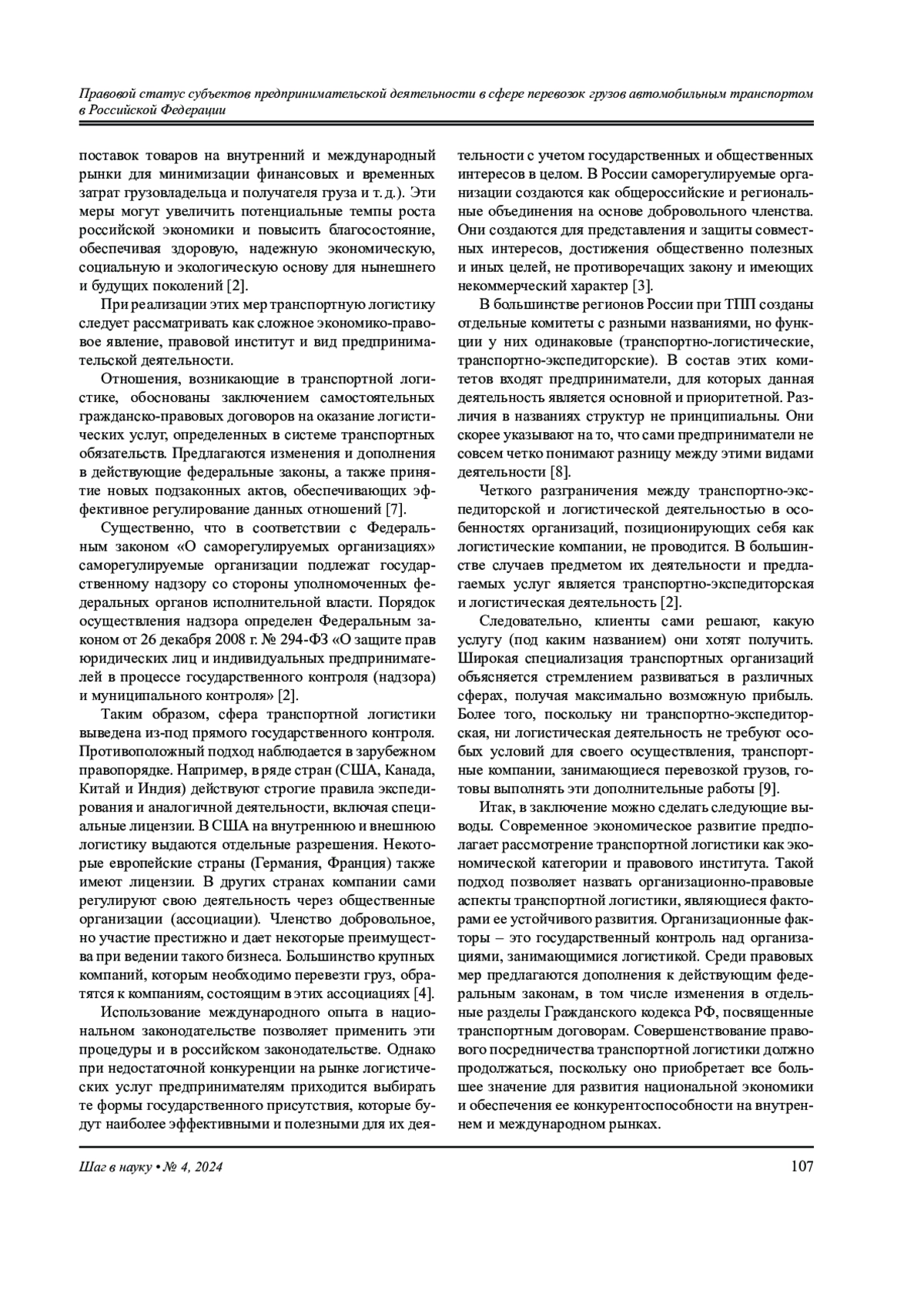 Правовой статус субъектов предпринимательской деятельности в сфере перевозок грузов автомобильным транспортом в Российской Федерации

поставок товаров на внутренний и международный рынки для минимизации финансовых и временных затрат грузовладельца и получателя груза и т. д.). Эти меры могут увеличить потенциальные темпы роста российской экономики и повысить благосостояние, обеспечивая здоровую, надежную экономическую, социальную и экологическую основу для нынешнего и будущих поколений [2].

При реализации этих мер транспортную логистику следует рассматривать как сложное экономико-правовое явление, правовой институт и вид предпринимательской деятельности.

Отношения, возникающие в транспортной логистике, обоснованы заключением самостоятельных гражданско-правовых договоров на оказание логистических услуг, определенных в системе транспортных обязательств. Предлагаются изменения и дополнения в действующие федеральные законы, а также принятие новых подзаконных актов, обеспечивающих эффективное регулирование данных отношений [7].

Существенно, что в соответствии с Федеральным законом «О саморегулируемых организациях» саморегулируемые организации подлежат государственному надзору со стороны уполномоченных федеральных органов исполнительной власти. Порядок осуществления надзора определен Федеральным законом от 26 декабря 2008 г. № 294-ФЗ «О защите прав юридических лиц и индивидуальных предпринимателей в процессе государственного контроля (надзора) и муниципального контроля» [2].

Таким образом, сфера транспортной логистики выведена из-под прямого государственного контроля. Противоположный подход наблюдается в зарубежном правопорядке. Например, в ряде стран (США, Канада, Китай и Индия) действуют строгие правила экспедирования и аналогичной деятельности, включая специальные лицензии. В США на внутреннюю и внешнюю логистику выдаются отдельные разрешения. Некоторые европейские страны (Германия, Франция) также имеют лицензии. В других странах компании сами регулируют свою деятельность через общественные организации (ассоциации). Членство добровольное, но участие престижно и дает некоторые преимущества при ведении такого бизнеса. Большинство крупных компаний, которым необходимо перевезти груз, обратятся к компаниям, состоящим в этих ассоциациях [4].

Использование международного опыта в национальном законодательстве позволяет применить эти процедуры и в российском законодательстве. Однако при недостаточной конкуренции на рынке логистических услуг предпринимателям приходится выбирать те формы государственного присутствия, которые будут наиболее эффективными и полезными для их деятельности с учетом государственных и общественных интересов в целом. В России саморегулируемые организации создаются как общероссийские и региональные объединения на основе добровольного членства. Они создаются для представления и защиты совместных интересов, достижения общественно полезных и иных целей, не противоречащих закону и имеющих некоммерческий характер [3].

В большинстве регионов России при ТПП созданы отдельные комитеты с разными названиями, но функции у них одинаковые (транспортно-логистические, транспортно-экспедиторские). В состав этих комитетов входят предприниматели, для которых данная деятельность является основной и приоритетной. Различия в названиях структур не принципиальны. Они скорее указывают на то, что сами предприниматели не совсем четко понимают разницу между этими видами деятельности [8].

Четкого разграничения между транспортно-экспедиторской и логистической деятельностью в особенностях организаций, позиционирующих себя как логистические компании, не проводится. В большинстве случаев предметом их деятельности и предлагаемых услуг является транспортно-экспедиторская и логистическая деятельность [2].

Следовательно, клиенты сами решают, какую услугу (под каким названием) они хотят получить. Широкая специализация транспортных организаций объясняется стремлением развиваться в различных сферах, получая максимально возможную прибыль. Более того, поскольку ни транспортно-экспедиторская, ни логистическая деятельность не требуют особых условий для своего осуществления, транспортные компании, занимающиеся перевозкой грузов, готовы выполнять эти дополнительные работы [9].

Итак, в заключение можно сделать следующие выводы. Современное экономическое развитие предполагает рассмотрение транспортной логистики как экономической категории и правового института. Такой подход позволяет назвать организационно-правовые аспекты транспортной логистики, являющиеся факторами ее устойчивого развития. Организационные факторы – это государственный контроль над организациями, занимающимися логистикой. Среди правовых мер предлагаются дополнения к действующим федеральным законам, в том числе изменения в отдельные разделы Гражданского кодекса РФ, посвященные транспортным договорам. Совершенствование правового посредничества транспортной логистики должно продолжаться, поскольку оно приобретает все большее значение для развития национальной экономики и обеспечения ее конкурентоспособности на внутреннем и международном рынках.

Шаг в науку • № 4, 2024

107